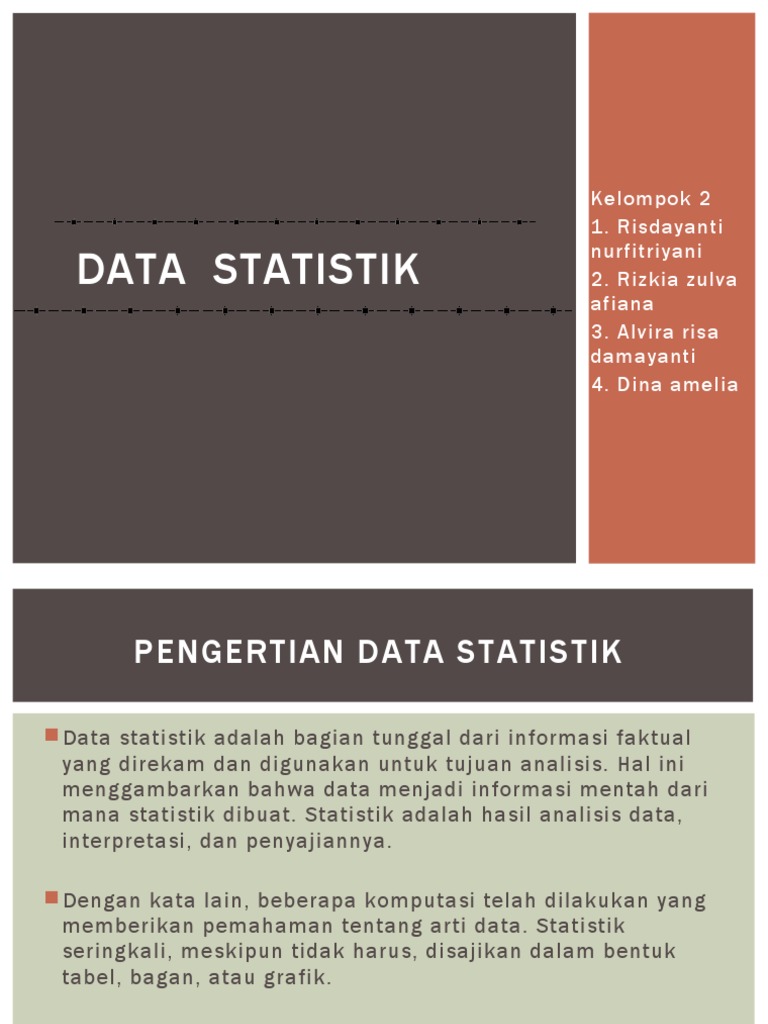 DATA STATISTIK

Kelompok 2
1. Risdayanti nurfitriyani
2. Rizkia zulva afiana
3. Alvira risa damayanti
4. Dina amelia

PENGERTIAN DATA STATISTIK

Data statistik adalah bagian tunggal dari informasi faktual yang direkam dan digunakan untuk tujuan analisis. Hal ini menggambarkan bahwa data menjadi informasi mentah dari mana statistik dibuat. Statistik adalah hasil analisis data, interpretasi, dan penyajiannya.

Dengan kata lain, beberapa komputasi telah dilakukan yang memberikan pemahaman tentang arti data. Statistik seringkali, meskipun tidak harus, disajikan dalam bentuk tabel, bagan, atau grafik.